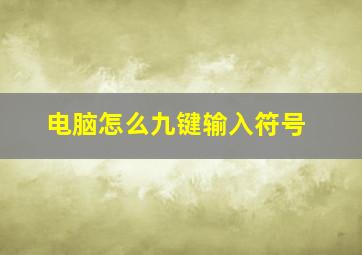 电脑怎么九键输入符号